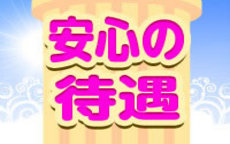 安心の
待遇